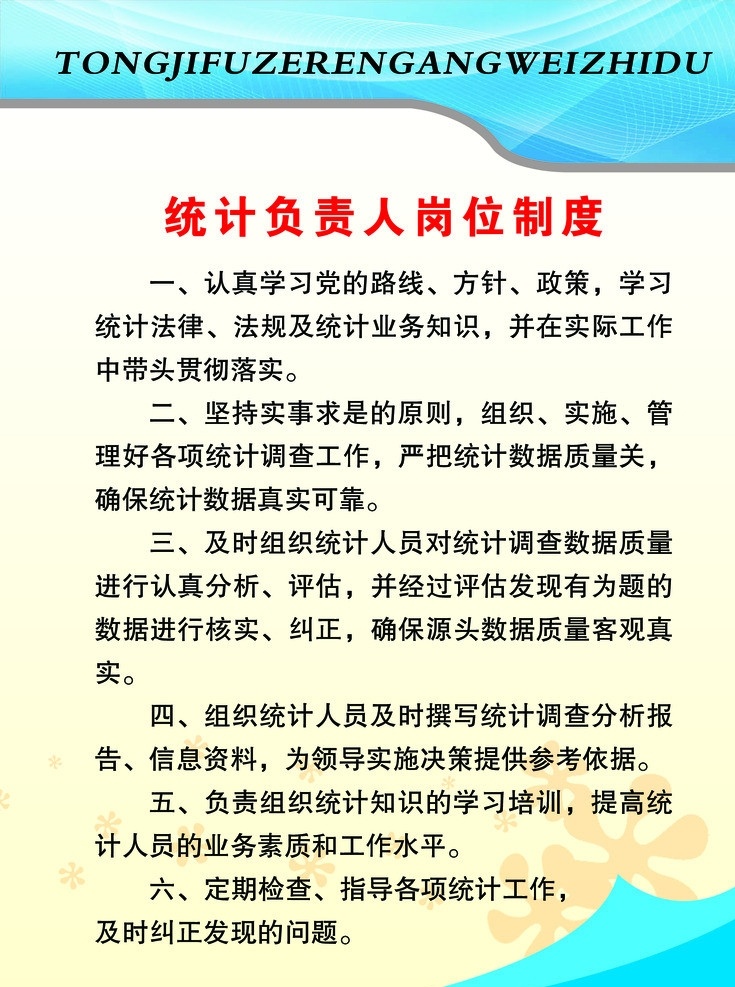 TONGJIFUZERENGANGWEIZHIDU

统计负责人岗位制度

一、认真学习党的路线、方针、政策，学习统计法律、法规及统计业务知识，并在实际工作中带头贯彻落实。

二、坚持实事求是的原则，组织、实施、管理好各项统计调查工作，严把统计数据质量关，确保统计数据真实可靠。

三、及时组织统计人员对统计调查数据质量进行认真分析、评估，并经过评估发现有为题的数据进行核实、纠正，确保源头数据质量客观真实。

四、组织统计人员及时撰写统计调查分析报告、信息资料，为领导实施决策提供参考依据。

五、负责组织统计知识的学习培训，提高统计人员的业务素质和工作水平。

六、定期检查、指导各项统计工作，及时纠正发现的问题。